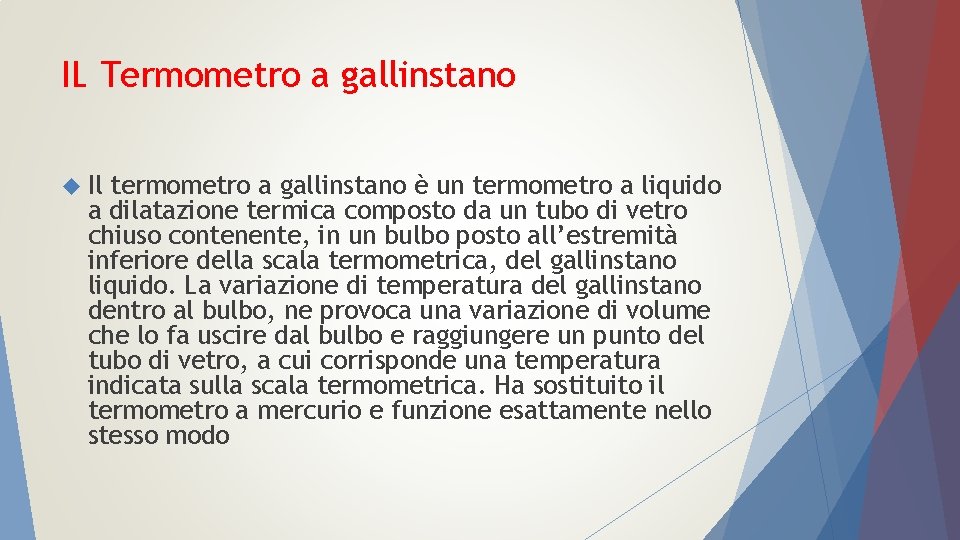 IL Termometro a gallinstano

Il termometro a gallinstano è un termometro a liquido a dilatazione termica composto da un tubo di vetro chiuso contenente, in un bulbo posto all’estremità inferiore della scala termometrica, del gallinstano liquido. La variazione di temperatura del gallinstano dentro al bulbo, ne provoca una variazione di volume che lo fa uscire dal bulbo e raggiungere un punto del tubo di vetro, a cui corrisponde una temperatura indicata sulla scala termometrica. Ha sostituito il termometro a mercurio e funzione esattamente nello stesso modo